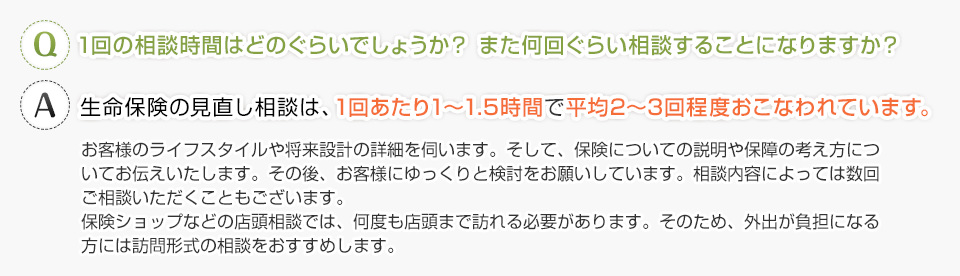 Q 1回の相談時間はどのぐらいでしょうか？ また何回ぐらい相談することになりますか？

A 生命保険の見直し相談は、1回あたり1～1.5時間で平均2～3回程度おこなわれています。

お客様のライフスタイルや将来設計の詳細を伺います。そして、保険についての説明や保障の考え方についてお伝えいたします。その後、お客様にゆっくりと検討をお願いしています。相談内容によっては数回ご相談いただくこともございます。
保険ショップなどの店頭相談では、何度も店頭まで訪れる必要があります。そのため、外出が負担になる方には訪問形式の相談をおすすめします。